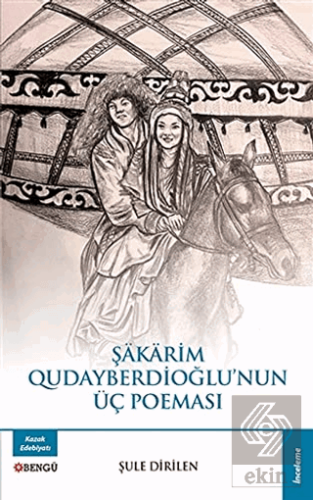 ŞÄKÄRİM QUDAYBERDİOĞLU'NUN ÜÇ POEMASI

Kazak Edebiyatı

BENGÜ

ŞULE DİRİLEN

İnceleme

ekin